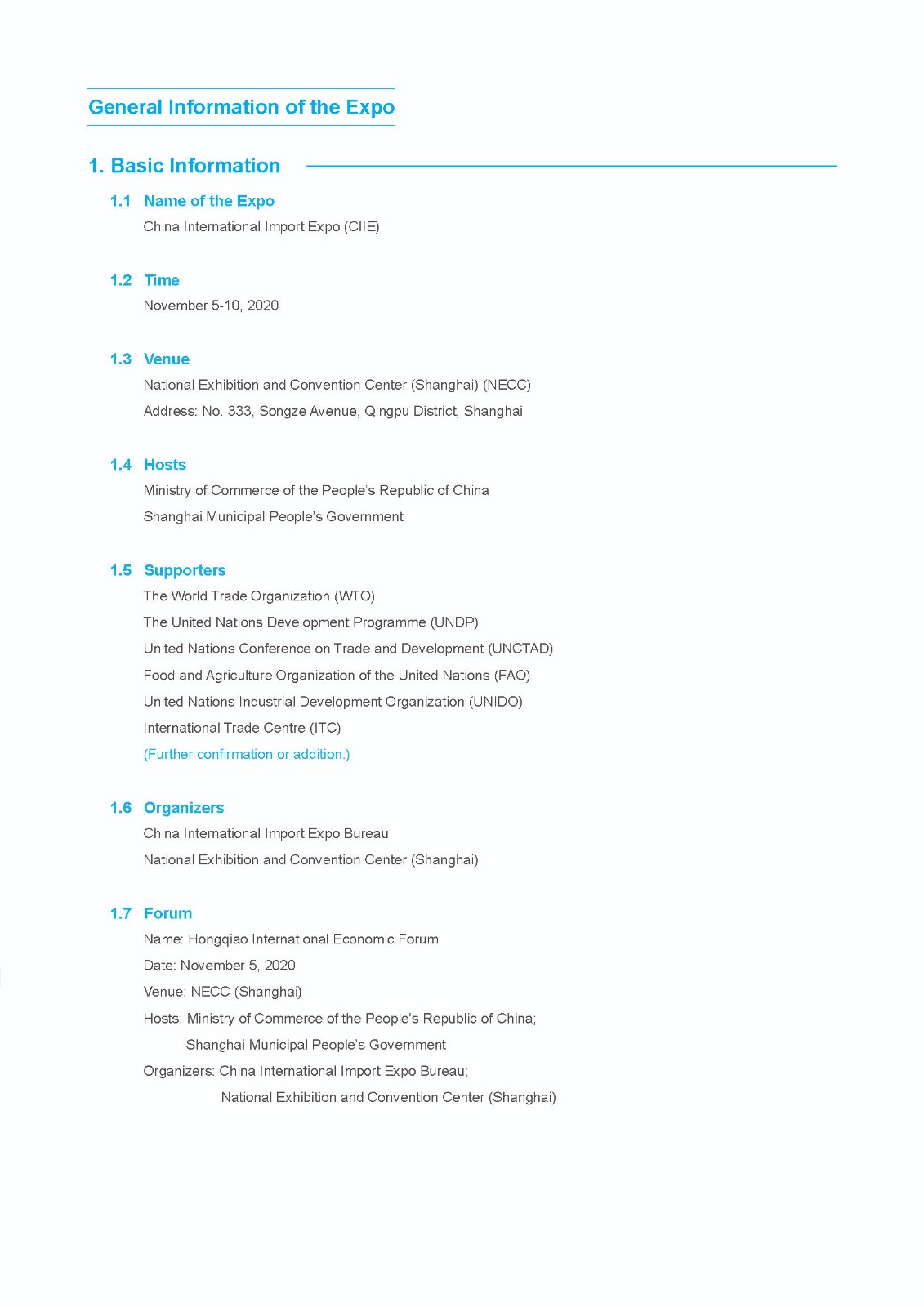 General Information of the Expo

1. Basic Information

1.1 Name of the Expo

China International Import Expo (CIIE)

1.2 Time

November 5-10, 2020

1.3 Venue

National Exhibition and Convention Center (Shanghai) (NECC)

Address: No. 333, Songze Avenue, Qingpu District, Shanghai

1.4 Hosts

Ministry of Commerce of the People's Republic of China

Shanghai Municipal People's Government

1.5 Supporters

The World Trade Organization (WTO)

The United Nations Development Programme (UNDP)

United Nations Conference on Trade and Development (UNCTAD)

Food and Agriculture Organization of the United Nations (FAO)

United Nations Industrial Development Organization (UNIDO)

International Trade Centre (ITC)

(Further confirmation or addition.)

1.6 Organizers

China International Import Expo Bureau

National Exhibition and Convention Center (Shanghai)

1.7 Forum

Name: Hongqiao International Economic Forum

Date: November 5, 2020

Venue: NECC (Shanghai)

Hosts: Ministry of Commerce of the People's Republic of China;
Shanghai Municipal People's Government

Organizers: China International Import Expo Bureau;
National Exhibition and Convention Center (Shanghai)